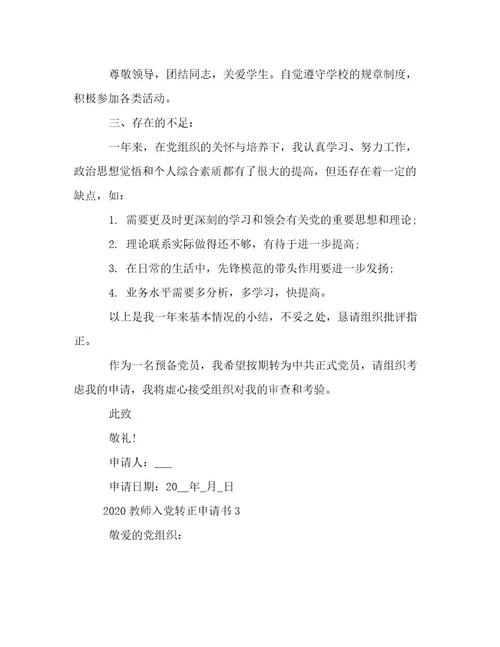 尊敬领导，团结同志，关爱学生。自觉遵守学校的规章制度，积极参加各类活动。

三、存在的不足：

一年来，在党组织的关怀与培养下，我认真学习、努力工作，政治思想觉悟和个人综合素质都有了很大的提高，但还存在着一定的缺点，如：

1. 需要更及时更深刻的学习和领会有关党的重要思想和理论；

2. 理论联系实际做得还不够，有待于进一步提高；

3. 在日常的生活中，先锋模范的带头作用要进一步发扬；

4. 业务水平需要多分析，多学习，快提高。

以上是我一年来基本情况的小结，不妥之处，恳请组织批评指正。

作为一名预备党员，我希望按期转为中共正式党员，请组织考虑我的申请，我将虚心接受组织对我的审查和考验。

此致

敬礼！

申请人：___

申请日期：20__年_月_日

2020 教师入党转正申请书 3

敬爱的党组织：